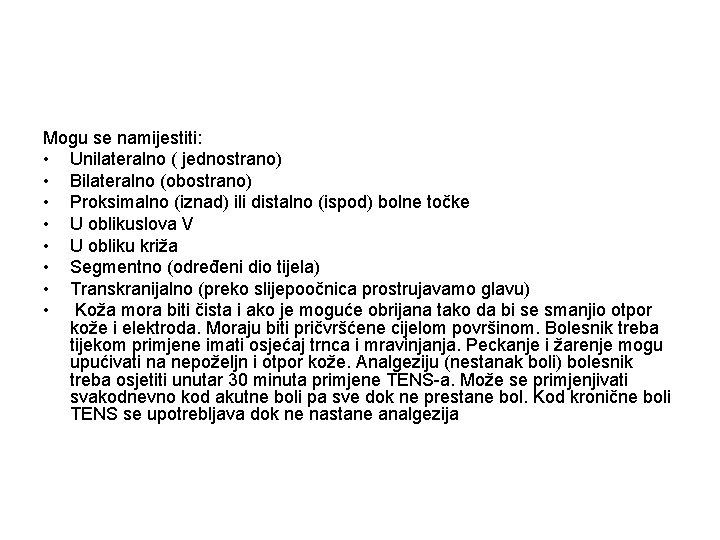 Mogu se namijestiti:
• Unilateralno ( jednostrano)
• Bilateralno (obostrano)
• Proksimalno (iznad) ili distalno (ispod) bolne točke
• U oblikuslova V
• U obliku križa
• Segmentno (određeni dio tijela)
• Transkranijalno (preko slijepoočnica prostrujavamo glavu)
• Koža mora biti čista i ako je moguće obrijana tako da bi se smanjio otpor kože i elektroda. Moraju biti pričvršćene cijelom površinom. Bolesnik treba tijekom primjene imati osjećaj trnca i mravinjanja. Peckanje i žarenje mogu upućivati na nepoželjn i otpor kože. Analgeziju (nestanak boli) bolesnik treba osjetiti unutar 30 minuta primjene TENS-a. Može se primjenjivati svakodnevno kod akutne boli pa sve dok ne prestane bol. Kod kronične boli TENS se upotrebljava dok ne nastane analgezija